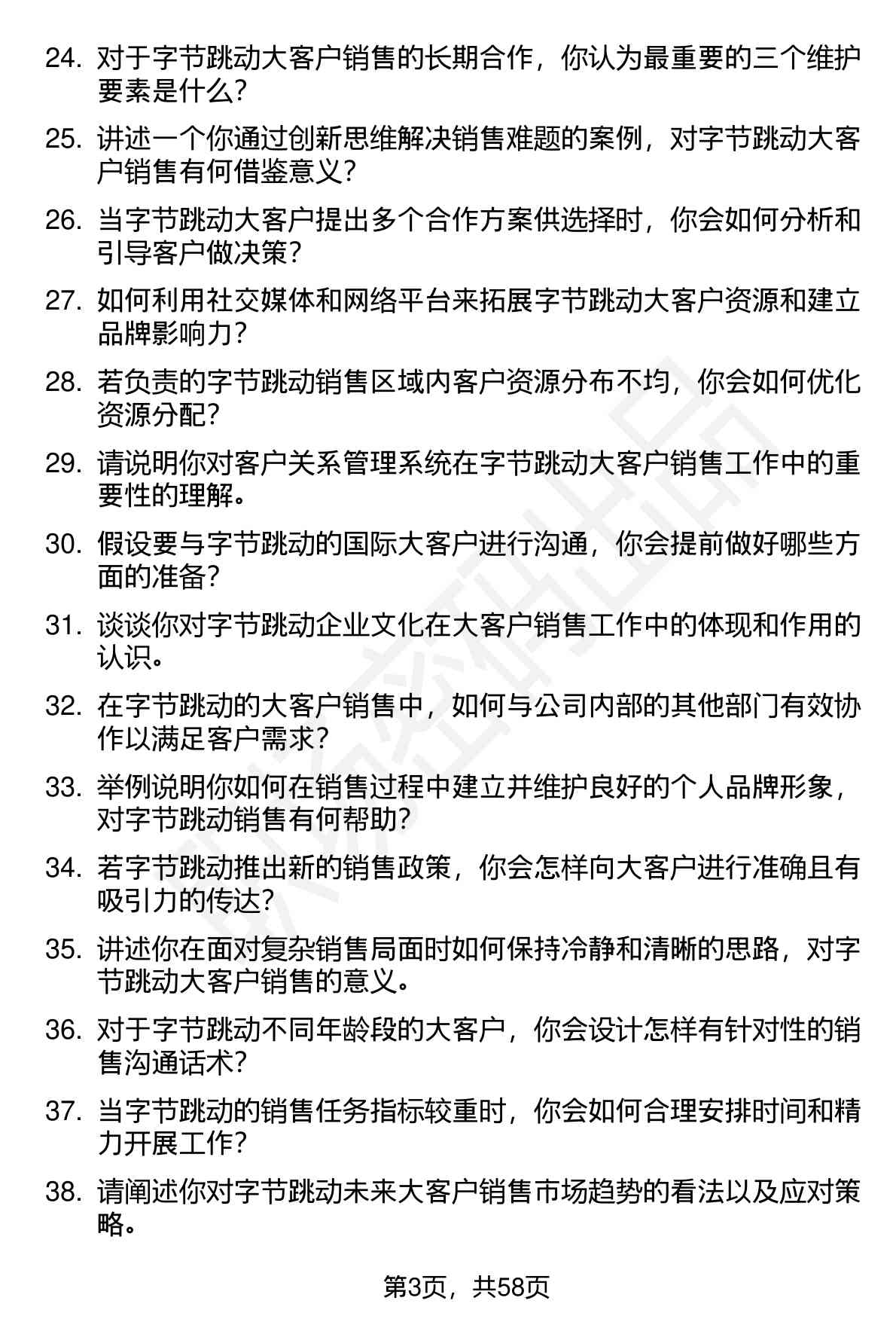 24. 对于字节跳动大客户销售的长期合作，你认为最重要的三个维护要素是什么？

25. 讲述一个你通过创新思维解决销售难题的案例，对字节跳动大客户销售有何借鉴意义？

26. 当字节跳动大客户提出多个合作方案供选择时，你会如何分析和引导客户做决策？

27. 如何利用社交媒体和网络平台来拓展字节跳动大客户资源和建立品牌影响力？

28. 若负责的字节跳动销售区域内客户资源分布不均，你会如何优化资源分配？

29. 请说明你对客户关系管理系统在字节跳动大客户销售工作中的重要性的理解。

30. 假设要与字节跳动的国际大客户进行沟通，你会提前做好哪些方面的准备？

31. 谈谈你对字节跳动企业文化在大客户销售工作中的体现和作用的认识。

32. 在字节跳动的大客户销售中，如何与公司内部的其他部门有效协作以满足客户需求？

33. 举例说明你如何在销售过程中建立并维护良好的个人品牌形象，对字节跳动销售有何帮助？

34. 若字节跳动推出新的销售政策，你会怎样向大客户进行准确且有吸引力的传达？

35. 讲述你在面对复杂销售局面时如何保持冷静和清晰的思路，对字节跳动大客户销售的意义。

36. 对于字节跳动不同年龄段的大客户，你会设计怎样有针对性的销售沟通话术？

37. 当字节跳动的销售任务指标较重时，你会如何合理安排时间和精力开展工作？

38. 请阐述你对字节跳动未来大客户销售市场趋势的看法以及应对策略。

第3页，共58页